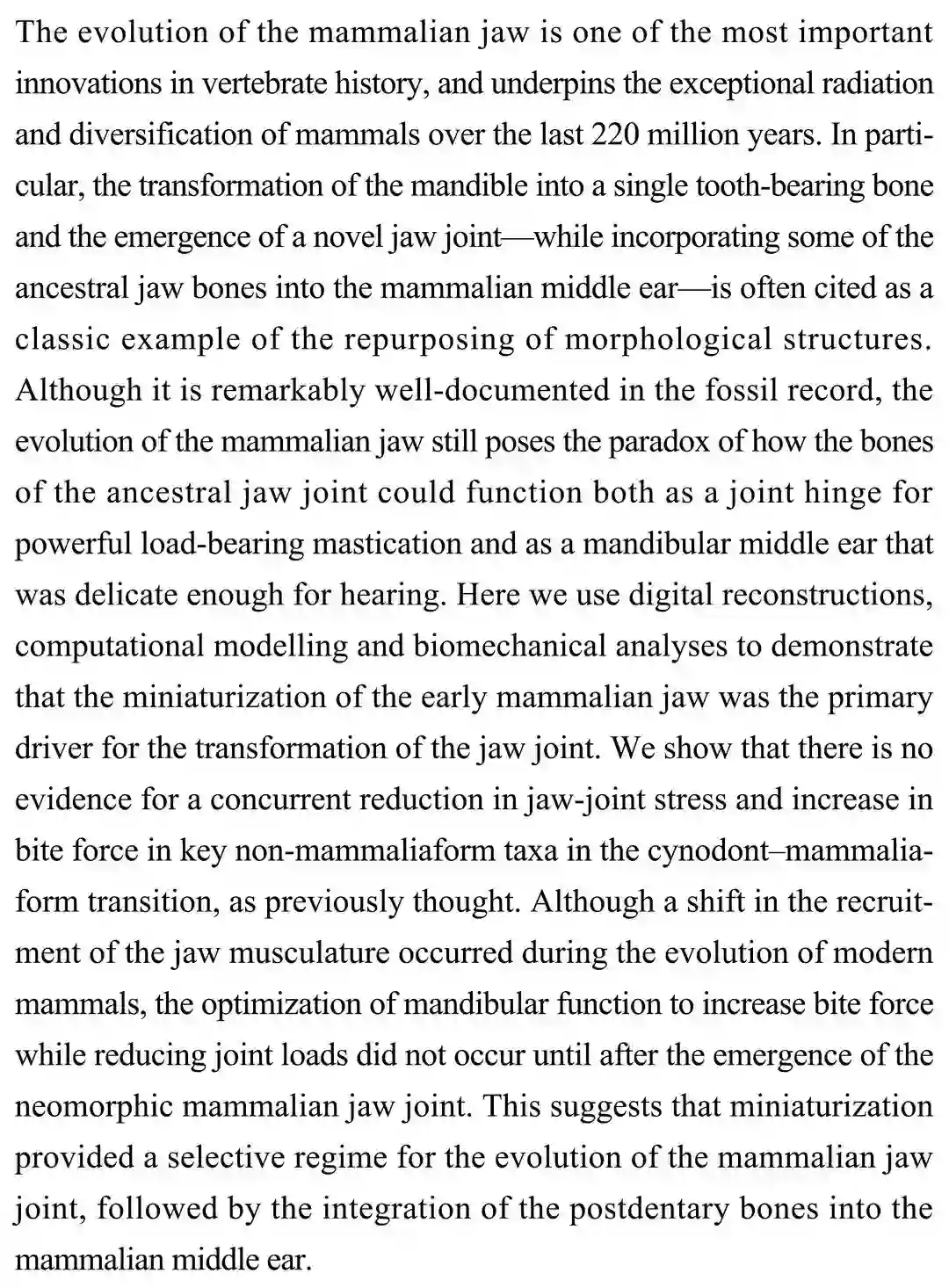 The evolution of the mammalian jaw is one of the most important innovations in vertebrate history, and underpins the exceptional radiation and diversification of mammals over the last 220 million years. In particular, the transformation of the mandible into a single tooth-bearing bone and the emergence of a novel jaw joint—while incorporating some of the ancestral jaw bones into the mammalian middle ear—is often cited as a classic example of the repurposing of morphological structures. Although it is remarkably well-documented in the fossil record, the evolution of the mammalian jaw still poses the paradox of how the bones of the ancestral jaw joint could function both as a joint hinge for powerful load-bearing mastication and as a mandibular middle ear that was delicate enough for hearing. Here we use digital reconstructions, computational modelling and biomechanical analyses to demonstrate that the miniaturization of the early mammalian jaw was the primary driver for the transformation of the jaw joint. We show that there is no evidence for a concurrent reduction in jaw-joint stress and increase in bite force in key non-mammaliaform taxa in the cynodont–mammaliaform transition, as previously thought. Although a shift in the recruitment of the jaw musculature occurred during the evolution of modern mammals, the optimization of mandibular function to increase bite force while reducing joint loads did not occur until after the emergence of the neomorphic mammalian jaw joint. This suggests that miniaturization provided a selective regime for the evolution of the mammalian jaw joint, followed by the integration of the postdentary bones into the mammalian middle ear.